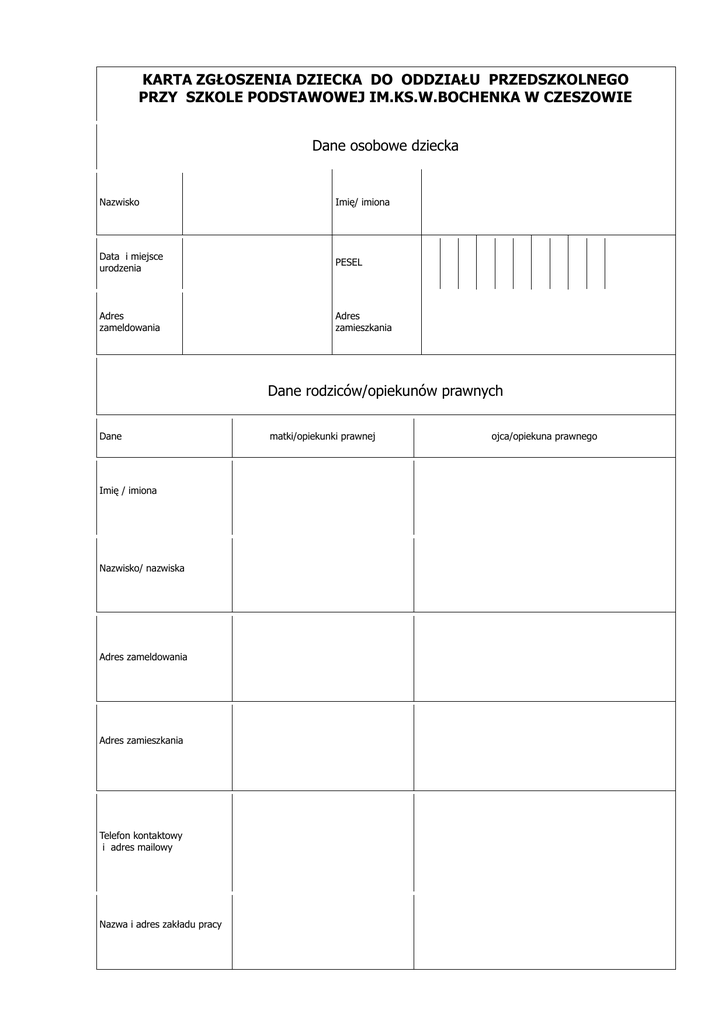 KARTA ZGŁOSZENIA DZIECKA DO ODDZIAŁU PRZEDSZKOLNEGO PRZY SZKOLE PODSTAWOWEJ IM.KS.W.BOCHENKA W CZESZOWIE

Dane osobowe dziecka

| Nazwisko | | Imię/ imiona | |
|---|---|---|---|
| Data i miejsce urodzenia | | PESEL | |
| Adres zameldowania | | Adres zamieszkania | |

Dane rodziców/opiekunów prawnych

| Dane | matki/opiekunki prawnej | ojca/opiekuna prawnego |
|---|---|---|
| Imię / imiona | | |
| Nazwisko/ nazwiska | | |
| Adres zameldowania | | |
| Adres zamieszkania | | |
| Telefon kontaktowy i adres mailowy | | |
| Nazwa i adres zakładu pracy | | |